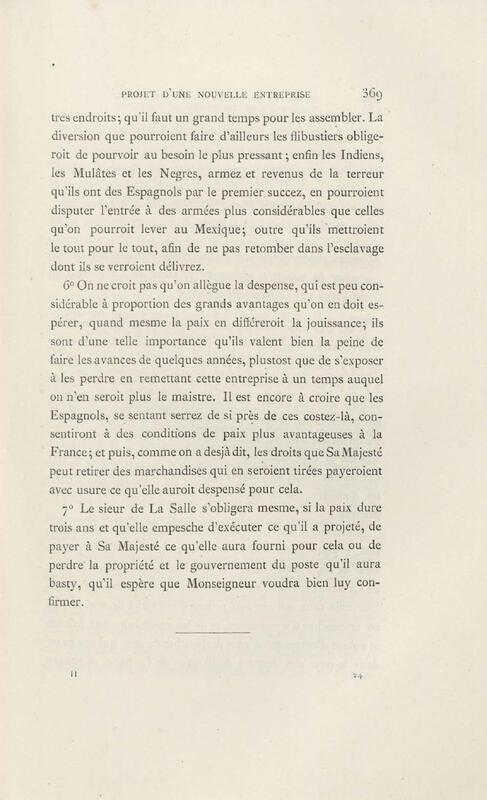 PROJET D'UNE NOUVELLE ENTREPRISE 369

tres endroits; qu'il faut un grand temps pour les assembler. La diversion que pourroient faire d'ailleurs les flibustiers obligeroit de pourvoir au besoin le plus pressant; enfin les Indiens, les Mulâtes et les Negres, armez et revenus de la terreur qu'ils ont des Espagnols par le premier succez, en pourroient disputer l'entrée à des armées plus considérables que celles qu'on pourroit lever au Mexique; outre qu'ils mettroient le tout pour le tout, afin de ne pas retomber dans l'esclavage dont ils se verroient délivrez.

6° On ne croit pas qu'on allègue la despense, qui est peu considérable à proportion des grands avantages qu'on en doit espérer, quand mesme la paix en différeroit la jouissance; ils sont d'une telle importance qu'ils valent bien la peine de faire les avances de quelques années, plustost que de s'exposer à les perdre en remettant cette entreprise à un temps auquel on n'en seroit plus le maistre. Il est encore à croire que les Espagnols, se sentant serrez de si près de ces costez-là, consentiront à des conditions de paix plus avantageuses à la France; et puis, comme on a desjà dit, les droits que Sa Majesté peut retirer des marchandises qui en seroient tirées payeroient avec usure ce qu'elle auroit despensé pour cela.

7° Le sieur de La Salle s'obligera mesme, si la paix dure trois ans et qu'elle empesche d'exécuter ce qu'il a projeté, de payer à Sa Majesté ce qu'elle aura fourni pour cela ou de perdre la propriété et le gouvernement du poste qu'il aura basty, qu'il espère que Monseigneur voudra bien luy confirmer.

II 24